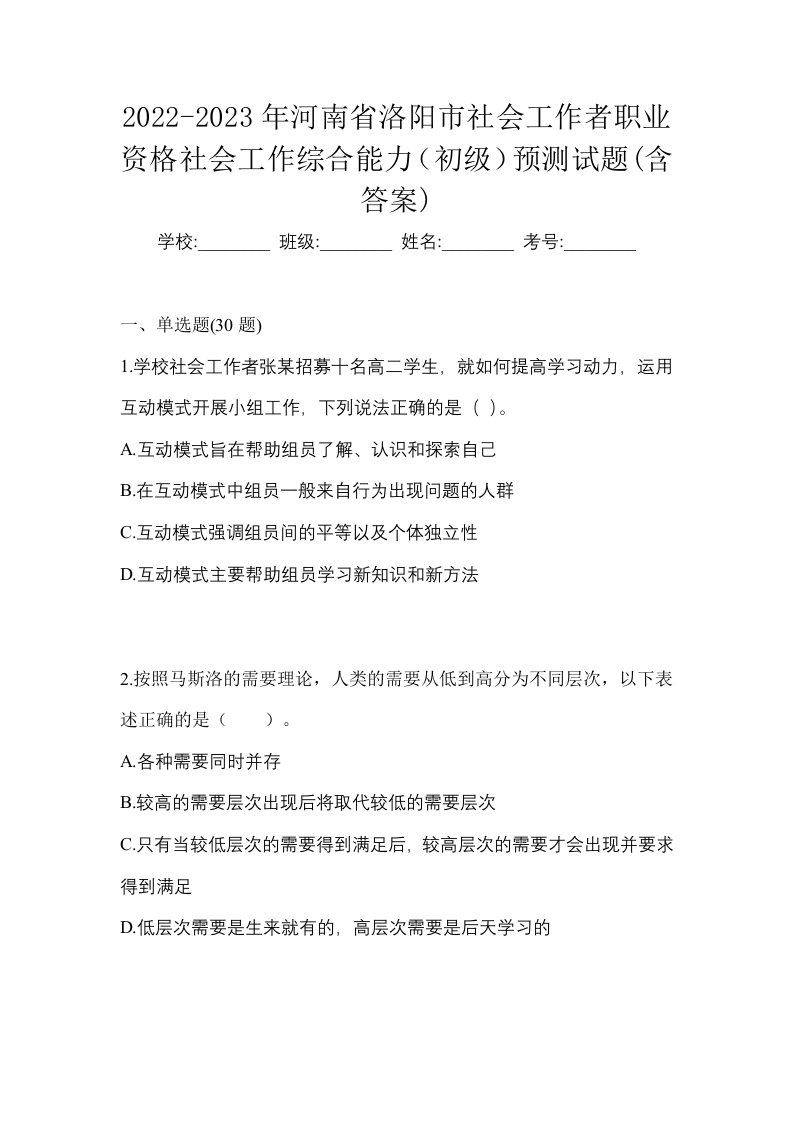 2022-2023年河南省洛阳市社会工作者职业资格社会工作综合能力（初级）预测试题(含答案)

学校:________ 班级:________ 姓名:________ 考号:________

一、单选题(30 题)

1.学校社会工作者张某招募十名高二学生，就如何提高学习动力，运用互动模式开展小组工作，下列说法正确的是（ ）。

A.互动模式旨在帮助组员了解、认识和探索自己

B.在互动模式中组员一般来自行为出现问题的人群

C.互动模式强调组员间的平等以及个体独立性

D.互动模式主要帮助组员学习新知识和新方法

2.按照马斯洛的需要理论，人类的需要从低到高分为不同层次，以下表述正确的是（　　）。

A.各种需要同时并存

B.较高的需要层次出现后将取代较低的需要层次

C.只有当较低层次的需要得到满足后，较高层次的需要才会出现并要求得到满足

D.低层次需要是生来就有的，高层次需要是后天学习的